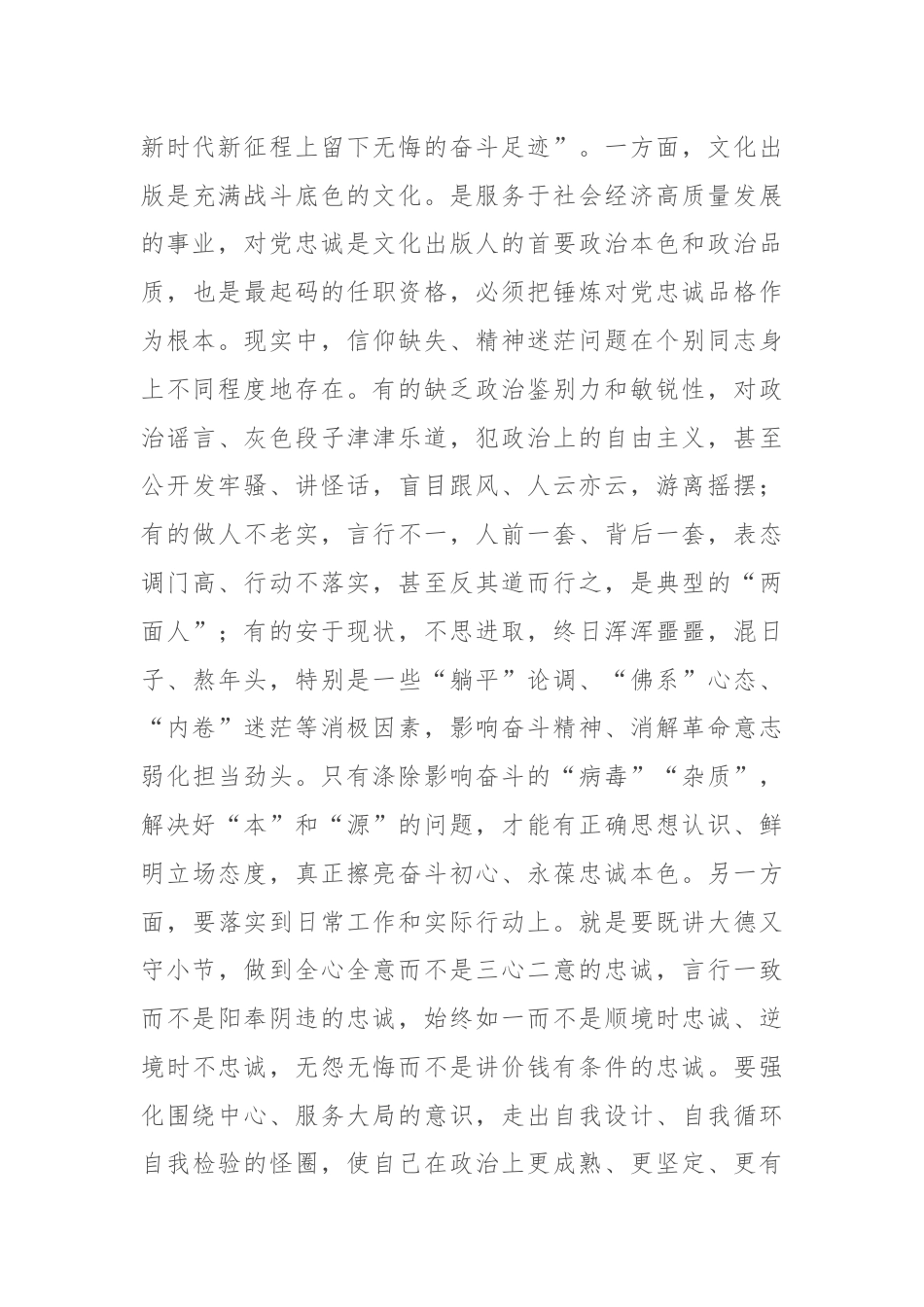 新时代新征程上留下无悔的奋斗足迹”。一方面，文化出版是充满战斗底色的文化。是服务于社会经济高质量发展的事业，对党忠诚是文化出版人的首要政治本色和政治品质，也是最起码的任职资格，必须把锤炼对党忠诚品格作为根本。现实中，信仰缺失、精神迷茫问题在个别同志身上不同程度地存在。有的缺乏政治鉴别力和敏锐性，对政治谣言、灰色段子津津乐道，犯政治上的自由主义，甚至公开发牢骚、讲怪话，盲目跟风、人云亦云，游离摇摆；有的做人不老实，言行不一，人前一套、背后一套，表态调门高、行动不落实，甚至反其道而行之，是典型的“两面人”；有的安于现状，不思进取，终日浑浑噩噩，混日子、熬年头，特别是一些“躺平”论调、“佛系”心态、“内卷”迷茫等消极因素，影响奋斗精神、消解革命意志弱化担当劲头。只有涤除影响奋斗的“病毒”“杂质”，解决好“本”和“源”的问题，才能有正确思想认识、鲜明立场态度，真正擦亮奋斗初心、永葆忠诚本色。另一方面，要落实到日常工作和实际行动上。就是要既讲大德又守小节，做到全心全意而不是三心二意的忠诚，言行一致而不是阳奉阴违的忠诚，始终如一而不是顺境时忠诚、逆境时不忠诚，无怨无悔而不是讲价钱有条件的忠诚。要强化围绕中心、服务大局的意识，走出自我设计、自我循环自我检验的怪圈，使自己在政治上更成熟、更坚定、更有